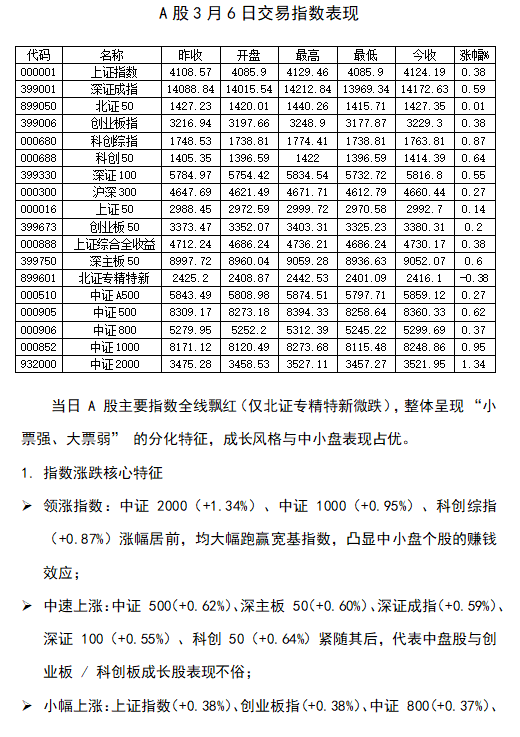 A 股 3 月 6 日交易指数表现

| 代码 | 名称 | 昨收 | 开盘 | 最高 | 最低 | 今收 | 涨幅% |
|---|---|---|---|---|---|---|---|
| 000001 | 上证指数 | 4108.57 | 4085.9 | 4129.46 | 4085.9 | 4124.19 | 0.38 |
| 399001 | 深证成指 | 14088.84 | 14015.54 | 14212.84 | 13969.34 | 14172.63 | 0.59 |
| 899050 | 北证50 | 1427.23 | 1420.01 | 1440.26 | 1415.71 | 1427.35 | 0.01 |
| 399006 | 创业板指 | 3216.94 | 3197.66 | 3248.9 | 3177.87 | 3229.3 | 0.38 |
| 000680 | 科创综指 | 1748.53 | 1738.81 | 1774.41 | 1738.81 | 1763.81 | 0.87 |
| 000688 | 科创50 | 1405.35 | 1396.59 | 1422 | 1396.59 | 1414.39 | 0.64 |
| 399330 | 深证100 | 5784.97 | 5754.42 | 5834.54 | 5732.72 | 5816.8 | 0.55 |
| 000300 | 沪深300 | 4647.69 | 4621.49 | 4671.71 | 4612.79 | 4660.44 | 0.27 |
| 000016 | 上证50 | 2988.45 | 2972.59 | 2999.72 | 2970.58 | 2992.7 | 0.14 |
| 399673 | 创业板50 | 3373.47 | 3352.07 | 3403.31 | 3325.23 | 3380.31 | 0.2 |
| 000888 | 上证综合全收益 | 4712.24 | 4686.24 | 4736.21 | 4686.24 | 4730.17 | 0.38 |
| 399750 | 深主板50 | 8997.72 | 8960.04 | 9059.28 | 8936.63 | 9052.07 | 0.6 |
| 899601 | 北证专精特新 | 2425.2 | 2408.87 | 2442.53 | 2401.09 | 2416.1 | -0.38 |
| 000510 | 中证A500 | 5843.49 | 5808.98 | 5874.51 | 5797.71 | 5859.12 | 0.27 |
| 000905 | 中证500 | 8309.17 | 8273.18 | 8394.33 | 8258.64 | 8360.33 | 0.62 |
| 000906 | 中证800 | 5279.95 | 5252.2 | 5312.39 | 5245.22 | 5299.69 | 0.37 |
| 000852 | 中证1000 | 8171.12 | 8120.49 | 8273.68 | 8115.48 | 8248.86 | 0.95 |
| 932000 | 中证2000 | 3475.28 | 3458.53 | 3527.11 | 3457.27 | 3521.95 | 1.34 |

当日 A 股主要指数全线飘红（仅北证专精特新微跌），整体呈现 “小票强、大票弱” 的分化特征，成长风格与中小盘表现占优。

1. 指数涨跌核心特征

➢ 领涨指数：中证 2000（+1.34%）、中证 1000（+0.95%）、科创综指（+0.87%）涨幅居前，均大幅跑赢宽基指数，凸显中小盘个股的赚钱效应；

➢ 中速上涨：中证 500(+0.62%)、深主板 50(+0.60%)、深证成指(+0.59%)、深证 100（+0.55%）、科创 50（+0.64%）紧随其后，代表中盘股与创业板 / 科创板成长股表现不俗；

➢ 小幅上涨：上证指数(+0.38%)、创业板指(+0.38%)、中证 800(+0.37%)、